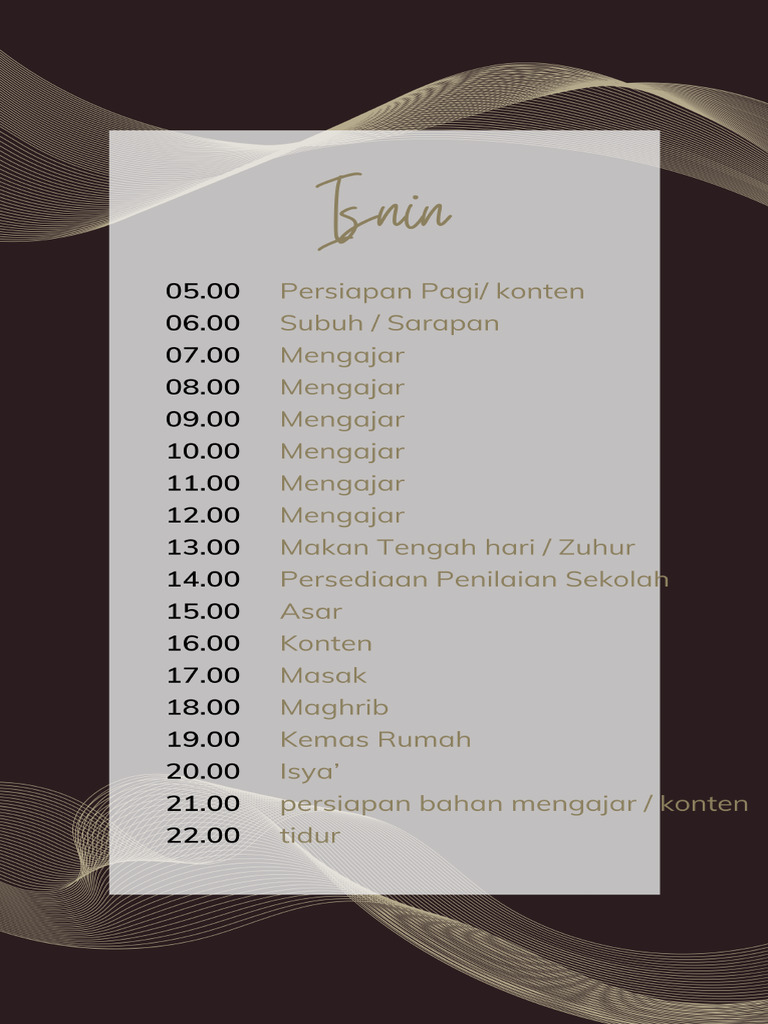 Isnin

05.00 Persiapan Pagi/ konten
06.00 Subuh / Sarapan
07.00 Mengajar
08.00 Mengajar
09.00 Mengajar
10.00 Mengajar
11.00 Mengajar
12.00 Mengajar
13.00 Makan Tengah hari / Zuhur
14.00 Persediaan Penilaian Sekolah
15.00 Asar
16.00 Konten
17.00 Masak
18.00 Maghrib
19.00 Kemas Rumah
20.00 Isya'
21.00 persiapan bahan mengajar / konten
22.00 tidur